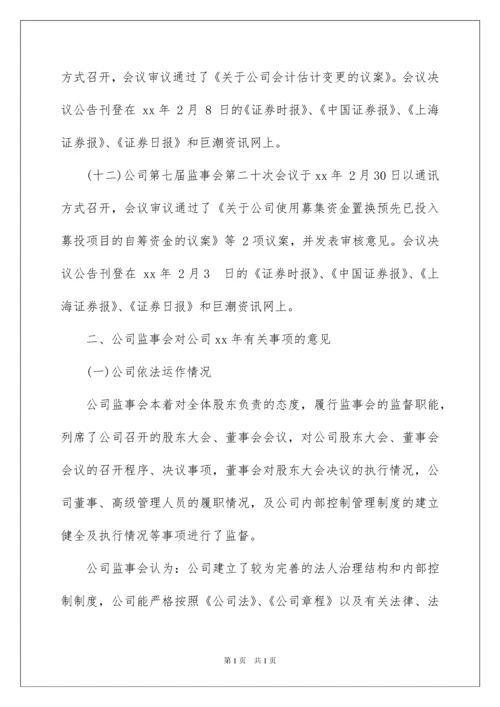 方式召开，会议审议通过了《关于公司会计估计变更的议案》。会议决议公告刊登在 xx 年 2 月 8 日的《证券时报》、《中国证券报》、《上海证券报》、《证券日报》和巨潮资讯网上。

(十二)公司第七届监事会第二十次会议于 xx 年 2 月 30 日以通讯方式召开，会议审议通过了《关于公司使用募集资金置换预先已投入募投项目的自筹资金的议案》等 2 项议案，并发表审核意见。会议决议公告刊登在 xx 年 2 月 3 日的《证券时报》、《中国证券报》、《上海证券报》、《证券日报》和巨潮资讯网上。

二、公司监事会对公司 xx 年有关事项的意见

(一)公司依法运作情况

公司监事会本着对全体股东负责的态度，履行监事会的监督职能，列席了公司召开的股东大会、董事会会议，对公司股东大会、董事会会议的召开程序、决议事项，董事会对股东大会决议的执行情况，公司董事、高级管理人员的履职情况，及公司内部控制管理制度的建立健全及执行情况等事项进行了监督。

公司监事会认为：公司建立了较为完善的法人治理结构和内部控制制度，公司能严格按照《公司法》、《公司章程》以及有关法律、法

第 1 页 共 1 页